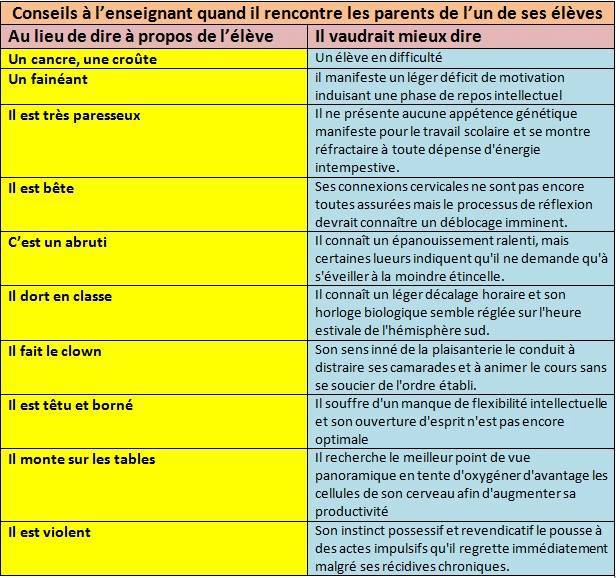 Conseils à l'enseignant quand il rencontre les parents de l'un de ses élèves

| Au lieu de dire à propos de l'élève | Il vaudrait mieux dire |
|---|---|
| Un cancre, une croûte | Un élève en difficulté |
| Un fainéant | il manifeste un léger déficit de motivation induisant une phase de repos intellectuel |
| Il est très paresseux | Il ne présente aucune appétence génétique manifeste pour le travail scolaire et se montre réfractaire à toute dépense d'énergie intempestive. |
| Il est bête | Ses connexions cervicales ne sont pas encore toutes assurées mais le processus de réflexion devrait connaître un déblocage imminent. |
| C'est un abruti | Il connaît un épanouissement ralenti, mais certaines lueurs indiquent qu'il ne demande qu'à s'éveiller à la moindre étincelle. |
| Il dort en classe | Il connaît un léger décalage horaire et son horloge biologique semble réglée sur l'heure estivale de l'hémisphère sud. |
| Il fait le clown | Son sens inné de la plaisanterie le conduit à distraire ses camarades et à animer le cours sans se soucier de l'ordre établi. |
| Il est têtu et borné | Il souffre d'un manque de flexibilité intellectuelle et son ouverture d'esprit n'est pas encore optimale |
| Il monte sur les tables | Il recherche le meilleur point de vue panoramique en tente d'oxygéner d'avantage les cellules de son cerveau afin d'augmenter sa productivité |
| Il est violent | Son instinct possessif et revendicatif le pousse à des actes impulsifs qu'il regrette immédiatement malgré ses récidives chroniques. |